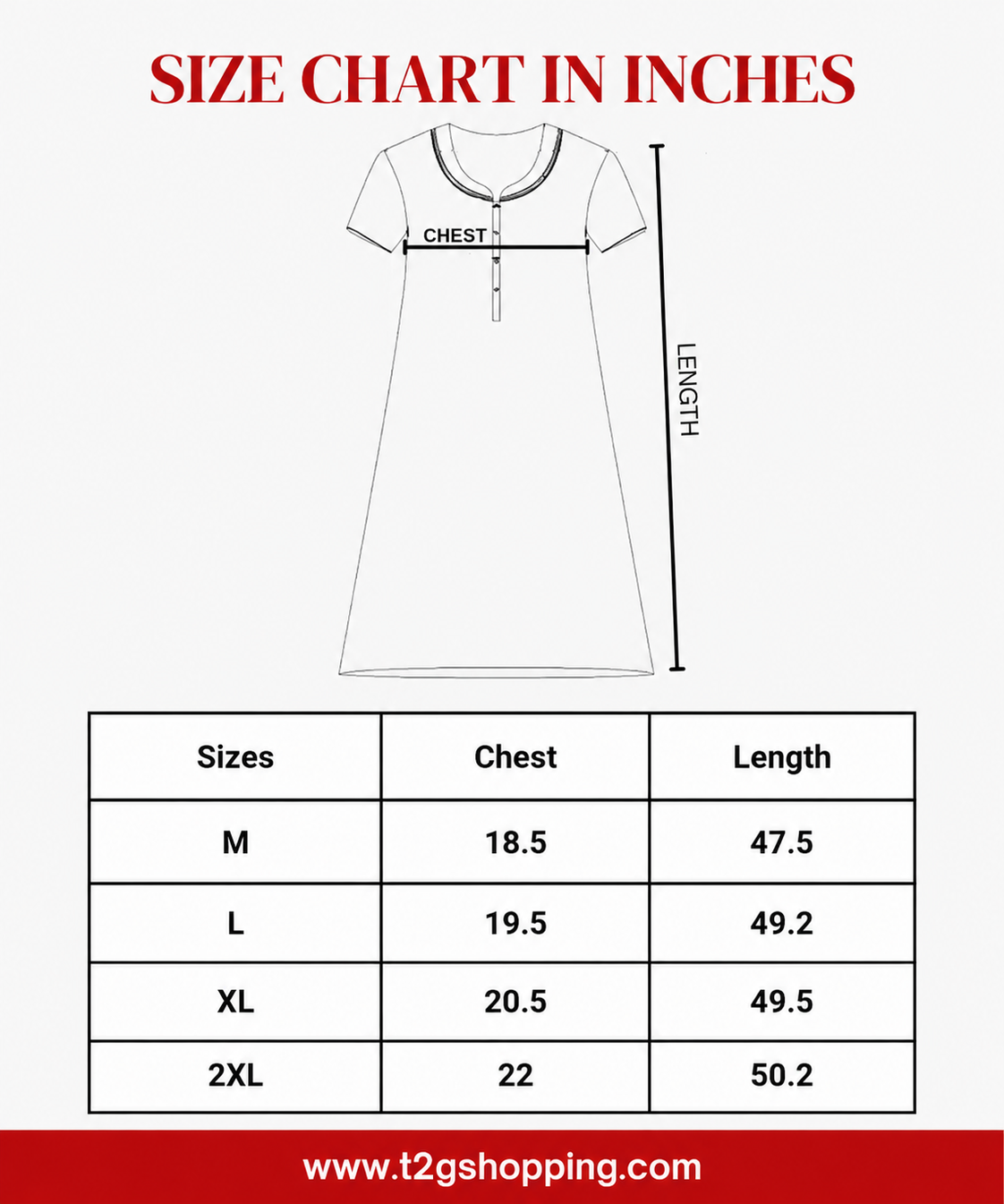 SIZE CHART IN INCHES

CHEST

LENGTH

| Sizes | Chest | Length |
|---|---|---|
| M | 18.5 | 47.5 |
| L | 19.5 | 49.2 |
| XL | 20.5 | 49.5 |
| 2XL | 22 | 50.2 |

www.t2gshopping.com